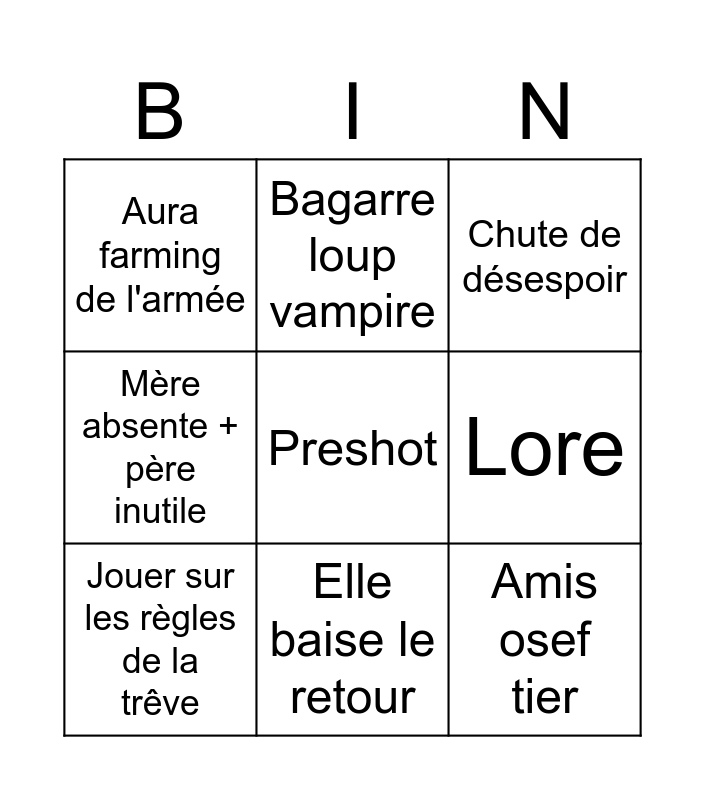 | B | I | N |
|---|---|---|
| Aura farming de l'armée | Bagarre loup vampire | Chute de désespoir |
| Mère absente + père inutile | Preshot | Lore |
| Jouer sur les règles de la trêve | Elle baise le retour | Amis osef tier |